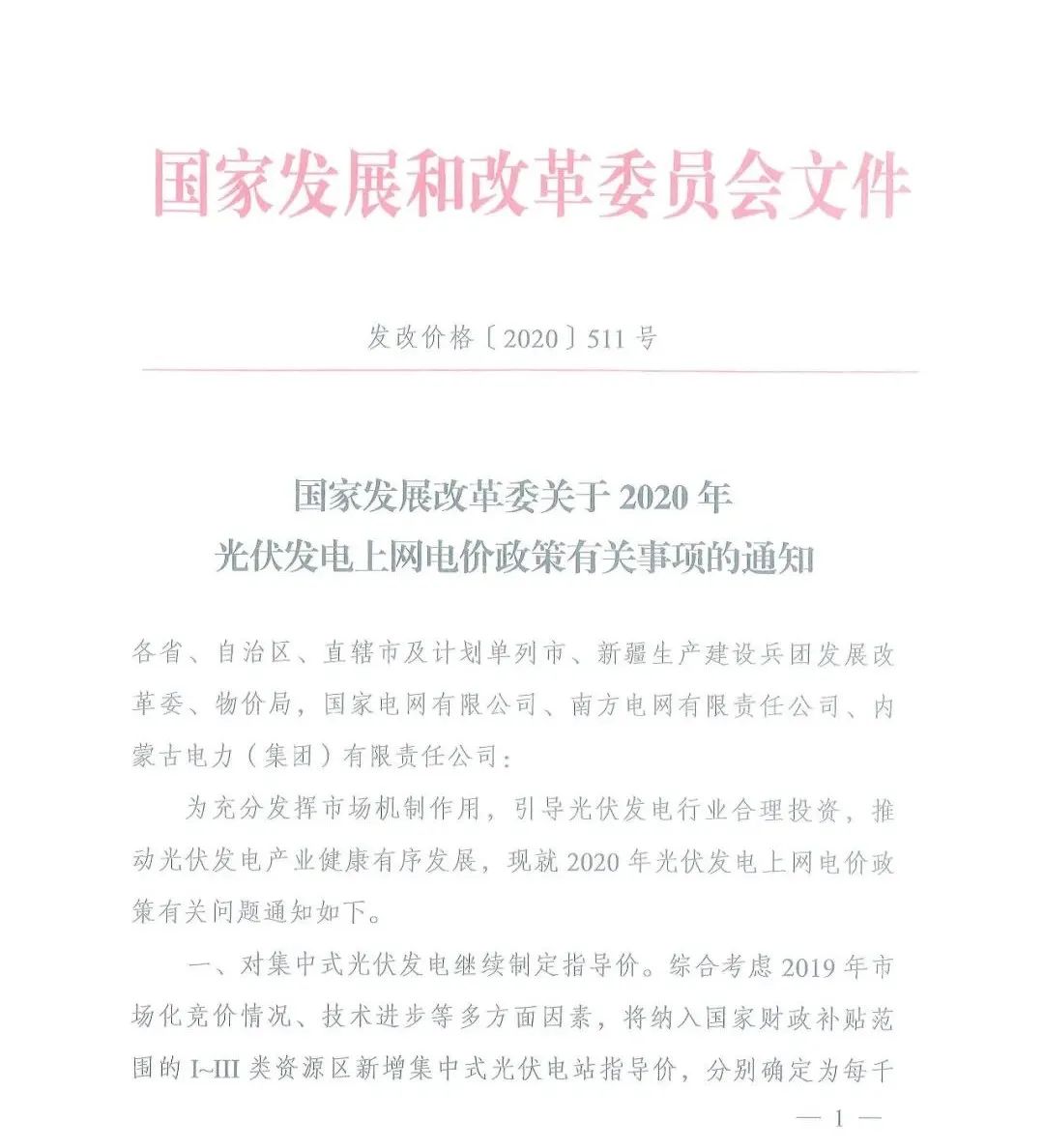 国家发展和改革委员会文件

发改价格〔2020〕511号

国家发展改革委关于2020年
光伏发电上网电价政策有关事项的通知

各省、自治区、直辖市及计划单列市、新疆生产建设兵团发展改革委、物价局，国家电网有限公司、南方电网有限责任公司、内蒙古电力（集团）有限责任公司：

为充分发挥市场机制作用，引导光伏发电行业合理投资，推动光伏发电产业健康有序发展，现就2020年光伏发电上网电价政策有关问题通知如下。

一、对集中式光伏发电继续制定指导价。综合考虑2019年市场化竞价情况、技术进步等多方面因素，将纳入国家财政补贴范围的I~III类资源区新增集中式光伏电站指导价，分别确定为每千

— 1 —